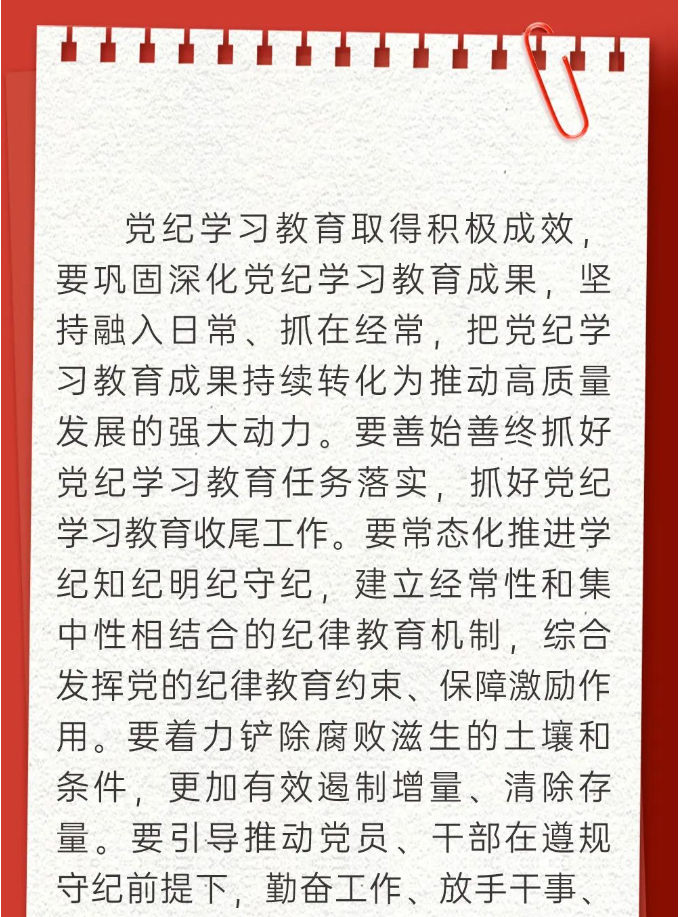 党纪学习教育取得积极成效，要巩固深化党纪学习教育成果，坚持融入日常、抓在经常，把党纪学习教育成果持续转化为推动高质量发展的强大动力。要善始善终抓好党纪学习教育任务落实，抓好党纪学习教育收尾工作。要常态化推进学纪知纪明纪守纪，建立经常性和集中性相结合的纪律教育机制，综合发挥党的纪律教育约束、保障激励作用。要着力铲除腐败滋生的土壤和条件，更加有效遏制增量、清除存量。要引导推动党员、干部在遵规守纪前提下，勤奋工作、放手干事、